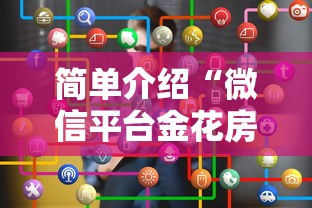 简单介绍“微信平台金花房